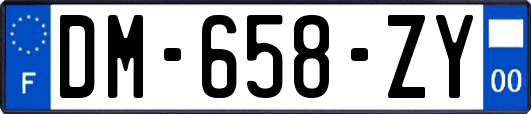 F
DM-658-ZY
00